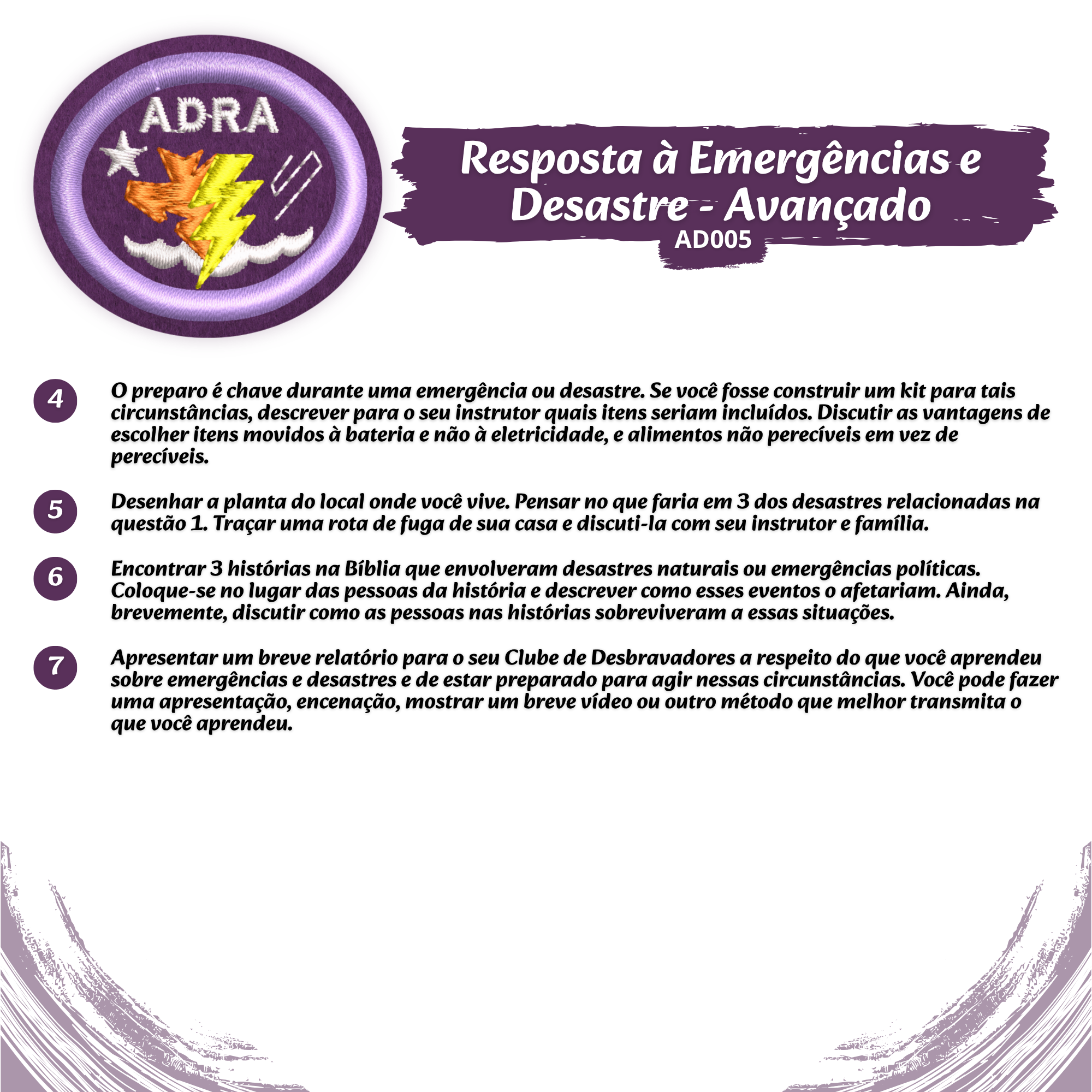 ADRA

Resposta à Emergências e Desastre - Avançado
AD005

4 O preparo é chave durante uma emergência ou desastre. Se você fosse construir um kit para tais circunstâncias, descrever para o seu instrutor quais itens seriam incluídos. Discutir as vantagens de escolher itens movidos à bateria e não à eletricidade, e alimentos não perecíveis em vez de perecíveis.

5 Desenhar a planta do local onde você vive. Pensar no que faria em 3 dos desastres relacionadas na questão 1. Traçar uma rota de fuga de sua casa e discuti-la com seu instrutor e família.

6 Encontrar 3 histórias na Bíblia que envolveram desastres naturais ou emergências políticas. Coloque-se no lugar das pessoas da história e descrever como esses eventos o afetariam. Ainda, brevemente, discutir como as pessoas nas histórias sobreviveram a essas situações.

7 Apresentar um breve relatório para o seu Clube de Desbravadores a respeito do que você aprendeu sobre emergências e desastres e de estar preparado para agir nessas circunstâncias. Você pode fazer uma apresentação, encenação, mostrar um breve vídeo ou outro método que melhor transmita o que você aprendeu.